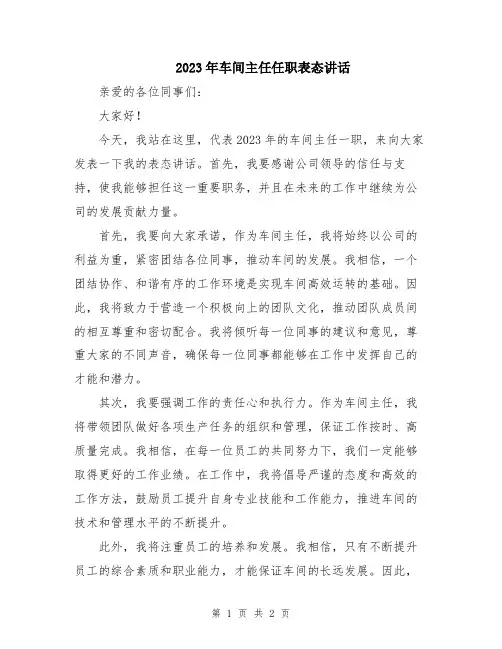 2023年车间主任任职表态讲话

亲爱的各位同事们：

大家好！

今天，我站在这里，代表2023年的车间主任一职，来向大家发表一下我的表态讲话。首先，我要感谢公司领导的信任与支持，使我能够担任这一重要职务，并且在未来的工作中继续为公司的发展贡献力量。

首先，我要向大家承诺，作为车间主任，我将始终以公司的利益为重，紧密团结各位同事，推动车间的发展。我相信，一个团结协作、和谐有序的工作环境是实现车间高效运转的基础。因此，我将致力于营造一个积极向上的团队文化，推动团队成员间的相互尊重和密切配合。我将倾听每一位同事的建议和意见，尊重大家的不同声音，确保每一位同事都能够在工作中发挥自己的才能和潜力。

其次，我要强调工作的责任心和执行力。作为车间主任，我将带领团队做好各项生产任务的组织和管理，保证工作按时、高质量完成。我相信，在每一位员工的共同努力下，我们一定能够取得更好的工作业绩。在工作中，我将倡导严谨的态度和高效的工作方法，鼓励员工提升自身专业技能和工作能力，推进车间的技术和管理水平的不断提升。

此外，我将注重员工的培养和发展。我相信，只有不断提升员工的综合素质和职业能力，才能保证车间的长远发展。因此，

第 1 页 共 2 页